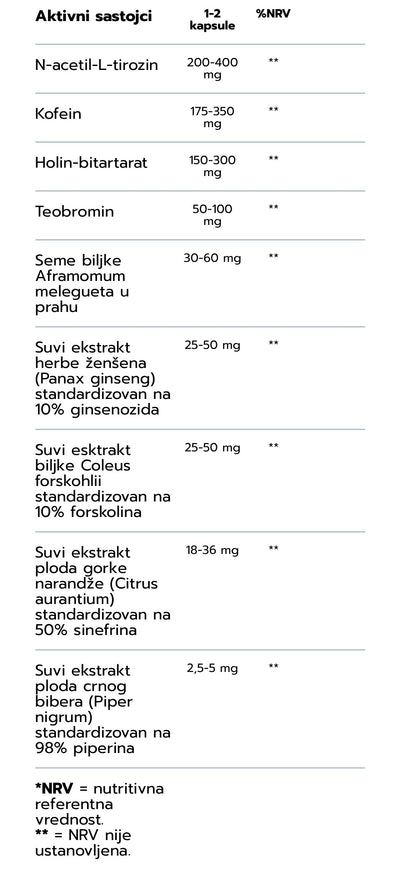 | Aktivni sastojci | 1-2 kapsule | %NRV |
|---|---|---|
| N-acetil-L-tirozin | 200-400 mg | ** |
| Kofein | 175-350 mg | ** |
| Holin-bitartarat | 150-300 mg | ** |
| Teobromin | 50-100 mg | ** |
| Seme biljke Aframomum melegueta u prahu | 30-60 mg | ** |
| Suvi ekstrakt herbe ženšena (Panax ginseng) standardizovan na 10% ginsenozida | 25-50 mg | ** |
| Suvi esktrakt biljke Coleus forskohlii standardizovan na 10% forskolina | 25-50 mg | ** |
| Suvi ekstrakt ploda gorke narandže (Citrus aurantium) standardizovan na 50% sinefrina | 18-36 mg | ** |
| Suvi ekstrakt ploda crnog bibera (Piper nigrum) standardizovan na 98% piperina | 2,5-5 mg | ** |

*NRV = nutritivna referentna vrednost.
** = NRV nije ustanovljena.